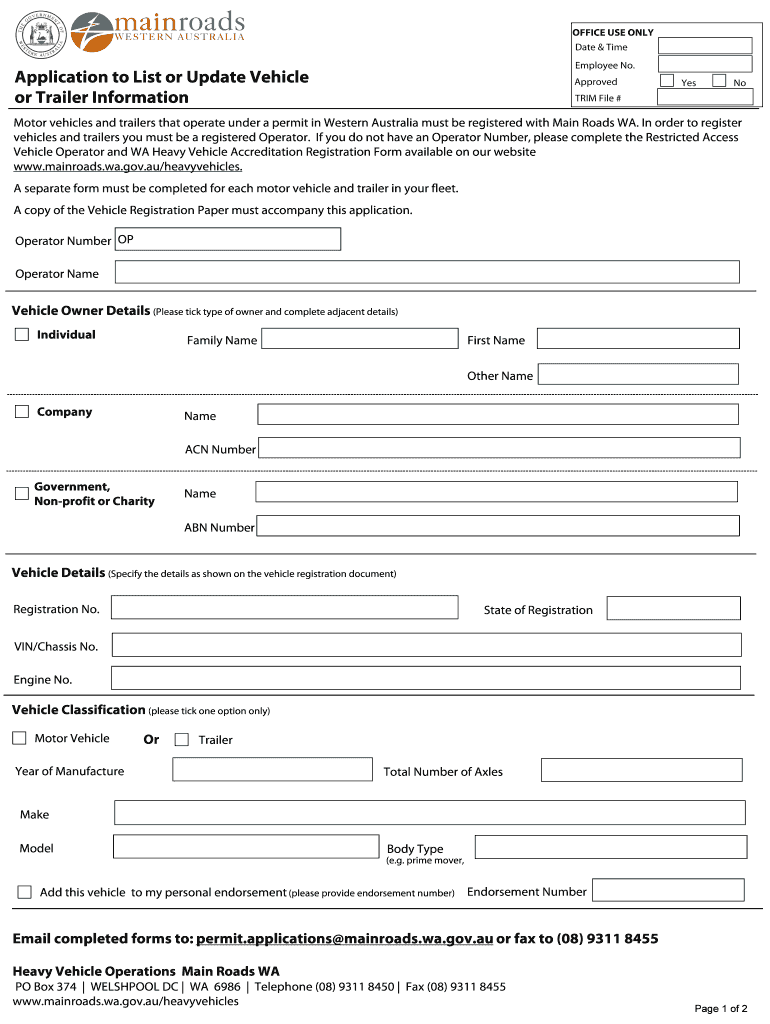 THE GOVERNMENT OF WESTERN AUSTRALIA

mainroads
WESTERN AUSTRALIA

OFFICE USE ONLY
Date & Time
Employee No.
Approved Yes No
TRIM File #

Application to List or Update Vehicle or Trailer Information

Motor vehicles and trailers that operate under a permit in Western Australia must be registered with Main Roads WA. In order to register vehicles and trailers you must be a registered Operator. If you do not have an Operator Number, please complete the Restricted Access Vehicle Operator and WA Heavy Vehicle Accreditation Registration Form available on our website www.mainroads.wa.gov.au/heavyvehicles.

A separate form must be completed for each motor vehicle and trailer in your fleet.

A copy of the Vehicle Registration Paper must accompany this application.

Operator Number OP

Operator Name

Vehicle Owner Details (Please tick type of owner and complete adjacent details)

Individual Family Name First Name

Other Name

Company Name

ACN Number

Government, Non-profit or Charity Name

ABN Number

Vehicle Details (Specify the details as shown on the vehicle registration document)

Registration No. State of Registration

VIN/Chassis No.

Engine No.

Vehicle Classification (please tick one option only)

Motor Vehicle Or Trailer

Year of Manufacture Total Number of Axles

Make

Model Body Type (e.g. prime mover,

Add this vehicle to my personal endorsement (please provide endorsement number) Endorsement Number

Email completed forms to: permit.applications@mainroads.wa.gov.au or fax to (08) 9311 8455

Heavy Vehicle Operations Main Roads WA
PO Box 374 | WELSHPOOL DC | WA 6986 | Telephone (08) 9311 8450 | Fax (08) 9311 8455
www.mainroads.wa.gov.au/heavyvehicles

Page 1 of 2